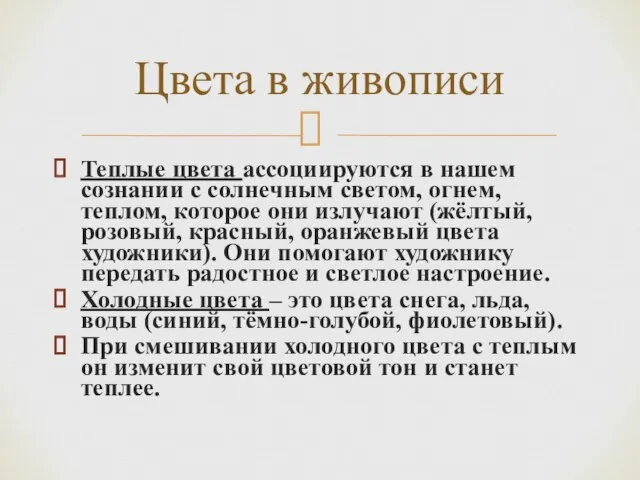 Цвета в живописи

Теплые цвета ассоциируются в нашем сознании с солнечным светом, огнем, теплом, которое они излучают (жёлтый, розовый, красный, оранжевый цвета художники). Они помогают художнику передать радостное и светлое настроение.

Холодные цвета – это цвета снега, льда, воды (синий, тёмно-голубой, фиолетовый).

При смешивании холодного цвета с теплым он изменит свой цветовой тон и станет теплее.